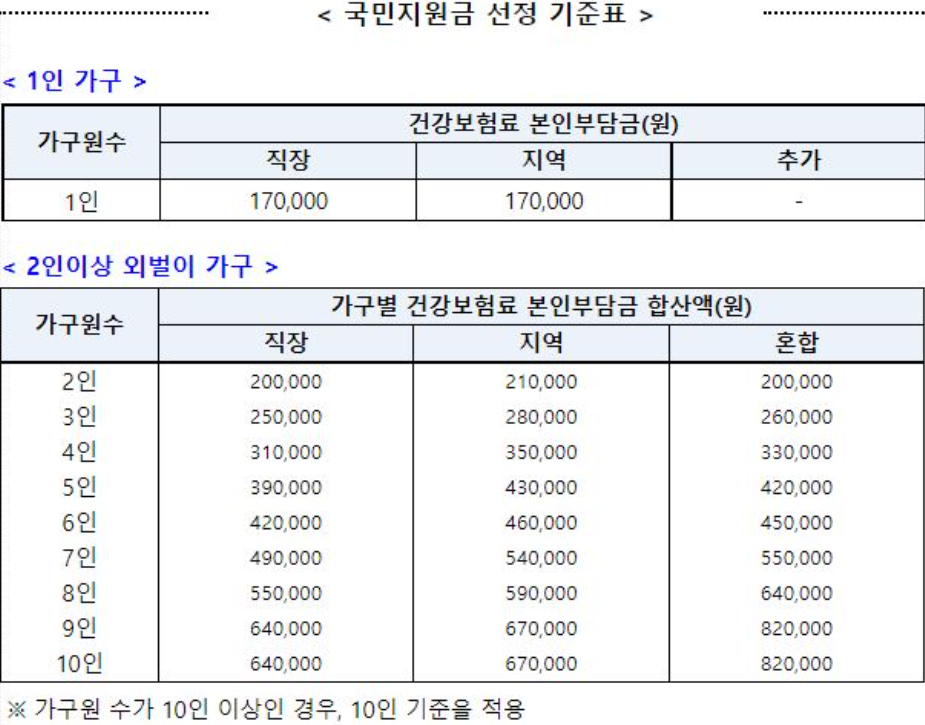 < 국민지원금 선정 기준표 >

< 1인 가구 >

| 가구원수 | 건강보험료 본인부담금(원) | | |
|---|---|---|---|
| | 직장 | 지역 | 추가 |
| 1인 | 170,000 | 170,000 | - |

< 2인이상 외벌이 가구 >

| 가구원수 | 가구별 건강보험료 본인부담금 합산액(원) | | |
|---|---|---|---|
| | 직장 | 지역 | 혼합 |
| 2인 | 200,000 | 210,000 | 200,000 |
| 3인 | 250,000 | 280,000 | 260,000 |
| 4인 | 310,000 | 350,000 | 330,000 |
| 5인 | 390,000 | 430,000 | 420,000 |
| 6인 | 420,000 | 460,000 | 450,000 |
| 7인 | 490,000 | 540,000 | 550,000 |
| 8인 | 550,000 | 590,000 | 640,000 |
| 9인 | 640,000 | 670,000 | 820,000 |
| 10인 | 640,000 | 670,000 | 820,000 |

※ 가구원 수가 10인 이상인 경우, 10인 기준을 적용